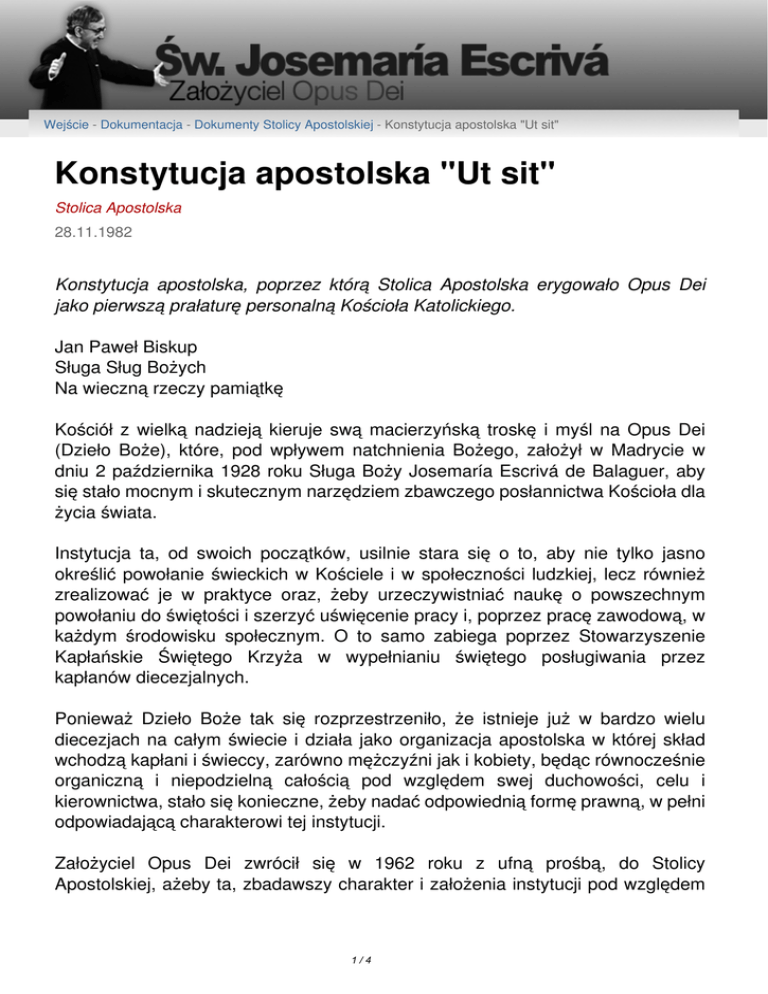 Św. Josemaría Escrivá
Założyciel Opus Dei

Wejście - Dokumentacja - Dokumenty Stolicy Apostolskiej - Konstytucja apostolska "Ut sit"

Konstytucja apostolska "Ut sit"

Stolica Apostolska

28.11.1982

Konstytucja apostolska, poprzez którą Stolica Apostolska erygowało Opus Dei jako pierwszą prałaturę personalną Kościoła Katolickiego.

Jan Paweł Biskup
Sługa Sług Bożych
Na wieczną rzeczy pamiątkę

Kościół z wielką nadzieją kieruje swą macierzyńską troskę i myśl na Opus Dei (Dzieło Boże), które, pod wpływem natchnienia Bożego, założył w Madrycie w dniu 2 października 1928 roku Sługa Boży Josemaría Escrivá de Balaguer, aby się stało mocnym i skutecznym narzędziem zbawczego posłannictwa Kościoła dla życia świata.

Instytucja ta, od swoich początków, usilnie stara się o to, aby nie tylko jasno określić powołanie świeckich w Kościele i w społeczności ludzkiej, lecz również zrealizować je w praktyce oraz, żeby urzeczywistniać naukę o powszechnym powołaniu do świętości i szerzyć uświęcenie pracy i, poprzez pracę zawodową, w każdym środowisku społecznym. O to samo zabiega poprzez Stowarzyszenie Kapłańskie Świętego Krzyża w wypełnianiu świętego posługiwania przez kapłanów diecezjalnych.

Ponieważ Dzieło Boże tak się rozprzestrzeniło, że istnieje już w bardzo wielu diecezjach na całym świecie i działa jako organizacja apostolska w której skład wchodzą kapłani i świeccy, zarówno mężczyźni jak i kobiety, będąc równocześnie organiczną i niepodzielną całością pod względem swej duchowości, celu i kierownictwa, stało się konieczne, żeby nadać odpowiednią formę prawną, w pełni odpowiadającą charakterowi tej instytucji.

Założyciel Opus Dei zwrócił się w 1962 roku z ufną prośbą, do Stolicy Apostolskiej, ażeby ta, zbadawszy charakter i założenia instytucji pod względem

1 / 4